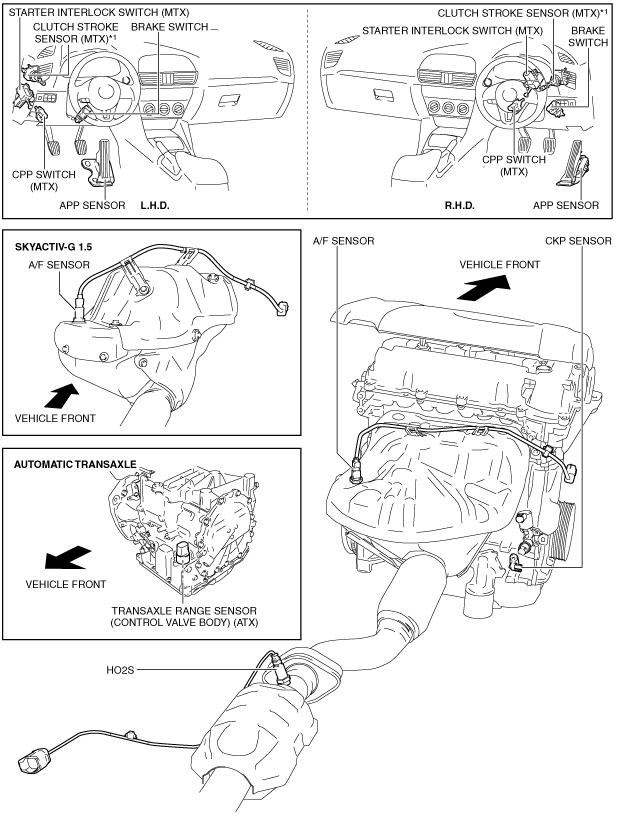 STARTER INTERLOCK SWITCH (MTX)
CLUTCH STROKE SENSOR (MTX)*1
BRAKE SWITCH
CPP SWITCH (MTX)
APP SENSOR
L.H.D.

CLUTCH STROKE SENSOR (MTX)*1
STARTER INTERLOCK SWITCH (MTX)
BRAKE SWITCH
CPP SWITCH (MTX)
R.H.D.
APP SENSOR

SKYACTIV-G 1.5
A/F SENSOR
VEHICLE FRONT

A/F SENSOR
CKP SENSOR
VEHICLE FRONT

AUTOMATIC TRANSAXLE
VEHICLE FRONT
TRANSAXLE RANGE SENSOR (CONTROL VALVE BODY) (ATX)

HO2S